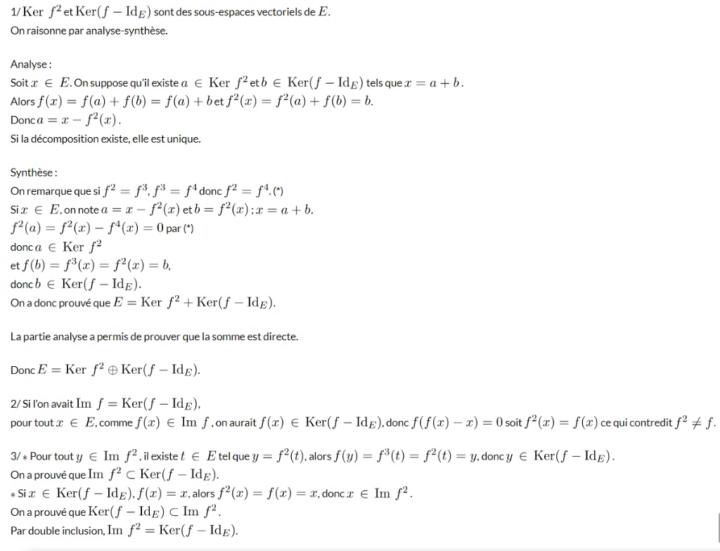 1/ $\text{Ker } f^2$ et $\text{Ker}(f - \text{Id}_E)$ sont des sous-espaces vectoriels de $E$.
On raisonne par analyse-synthèse.

Analyse :
Soit $x \in E$. On suppose qu'il existe $a \in \text{Ker } f^2$ et $b \in \text{Ker}(f - \text{Id}_E)$ tels que $x = a + b$.
Alors $f(x) = f(a) + f(b) = f(a) + b$ et $f^2(x) = f^2(a) + f(b) = b$.
Donc $a = x - f^2(x)$.
Si la décomposition existe, elle est unique.

Synthèse :
On remarque que si $f^2 = f^3$, $f^3 = f^4$ donc $f^2 = f^4$. (*)
Si $x \in E$, on note $a = x - f^2(x)$ et $b = f^2(x)$ ; $x = a + b$.
$f^2(a) = f^2(x) - f^4(x) = 0$ par (*)
donc $a \in \text{Ker } f^2$
et $f(b) = f^3(x) = f^2(x) = b$,
donc $b \in \text{Ker}(f - \text{Id}_E)$.
On a donc prouvé que $E = \text{Ker } f^2 + \text{Ker}(f - \text{Id}_E)$.

La partie analyse a permis de prouver que la somme est directe.

Donc $E = \text{Ker } f^2 \oplus \text{Ker}(f - \text{Id}_E)$.

2/ Si l'on avait $\text{Im } f = \text{Ker}(f - \text{Id}_E)$,
pour tout $x \in E$, comme $f(x) \in \text{Im } f$, on aurait $f(x) \in \text{Ker}(f - \text{Id}_E)$, donc $f(f(x) - x) = 0$ soit $f^2(x) = f(x)$ ce qui contredit $f^2 \neq f$.

3/ $*$ Pour tout $y \in \text{Im } f^2$, il existe $t \in E$ tel que $y = f^2(t)$, alors $f(y) = f^3(t) = f^2(t) = y$, donc $y \in \text{Ker}(f - \text{Id}_E)$.
On a prouvé que $\text{Im } f^2 \subset \text{Ker}(f - \text{Id}_E)$.
$*$ Si $x \in \text{Ker}(f - \text{Id}_E)$, $f(x) = x$, alors $f^2(x) = f(x) = x$, donc $x \in \text{Im } f^2$.
On a prouvé que $\text{Ker}(f - \text{Id}_E) \subset \text{Im } f^2$.
Par double inclusion, $\text{Im } f^2 = \text{Ker}(f - \text{Id}_E)$.